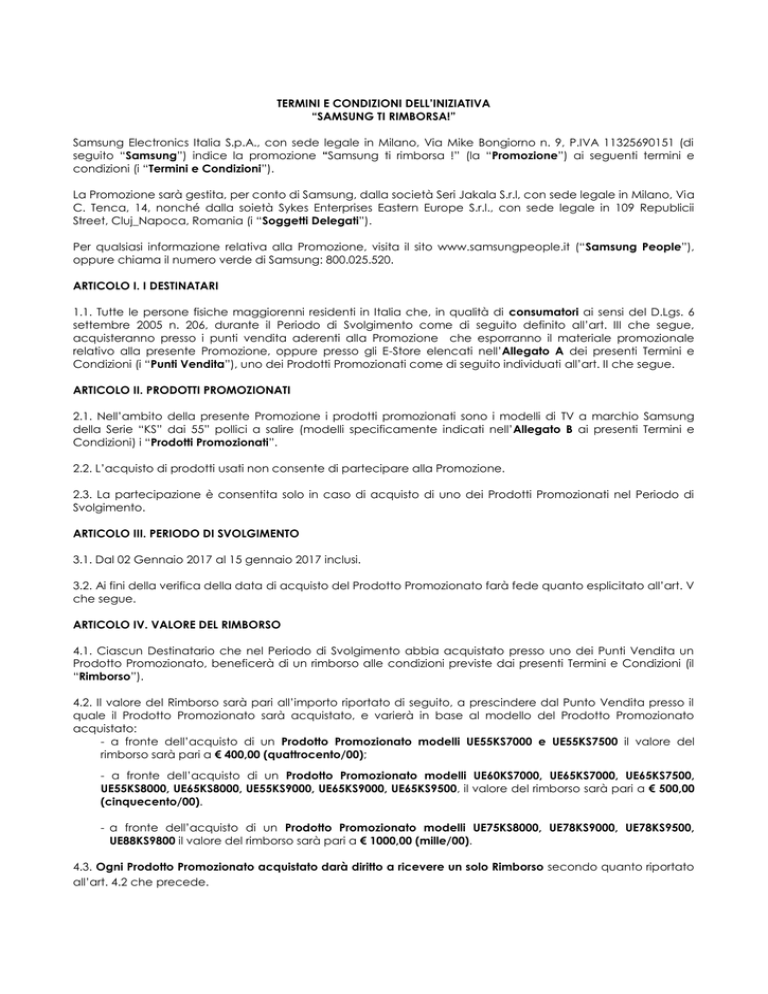 TERMINI E CONDIZIONI DELL'INIZIATIVA
"SAMSUNG TI RIMBORSA!"

Samsung Electronics Italia S.p.A., con sede legale in Milano, Via Mike Bongiorno n. 9, P.IVA 11325690151 (di seguito "Samsung") indice la promozione "Samsung ti rimborsa !" (la "Promozione") ai seguenti termini e condizioni (i "Termini e Condizioni").

La Promozione sarà gestita, per conto di Samsung, dalla società Seri Jakala S.r.l, con sede legale in Milano, Via C. Tenca, 14, nonché dalla soietà Sykes Enterprises Eastern Europe S.r.l., con sede legale in 109 Republicii Street, Cluj_Napoca, Romania (i "Soggetti Delegati").

Per qualsiasi informazione relativa alla Promozione, visita il sito www.samsungpeople.it ("Samsung People"), oppure chiama il numero verde di Samsung: 800.025.520.

ARTICOLO I. I DESTINATARI

1.1. Tutte le persone fisiche maggiorenni residenti in Italia che, in qualità di consumatori ai sensi del D.Lgs. 6 settembre 2005 n. 206, durante il Periodo di Svolgimento come di seguito definito all'art. III che segue, acquisteranno presso i punti vendita aderenti alla Promozione che esporranno il materiale promozionale relativo alla presente Promozione, oppure presso gli E-Store elencati nell'Allegato A dei presenti Termini e Condizioni (i "Punti Vendita"), uno dei Prodotti Promozionati come di seguito individuati all'art. II che segue.

ARTICOLO II. PRODOTTI PROMOZIONATI

2.1. Nell'ambito della presente Promozione i prodotti promozionati sono i modelli di TV a marchio Samsung della Serie "KS" dai 55" pollici a salire (modelli specificamente indicati nell'Allegato B ai presenti Termini e Condizioni) i "Prodotti Promozionati".

2.2. L'acquisto di prodotti usati non consente di partecipare alla Promozione.

2.3. La partecipazione è consentita solo in caso di acquisto di uno dei Prodotti Promozionati nel Periodo di Svolgimento.

ARTICOLO III. PERIODO DI SVOLGIMENTO

3.1. Dal 02 Gennaio 2017 al 15 gennaio 2017 inclusi.

3.2. Ai fini della verifica della data di acquisto del Prodotto Promozionato farà fede quanto esplicitato all'art. V che segue.

ARTICOLO IV. VALORE DEL RIMBORSO

4.1. Ciascun Destinatario che nel Periodo di Svolgimento abbia acquistato presso uno dei Punti Vendita un Prodotto Promozionato, beneficerà di un rimborso alle condizioni previste dai presenti Termini e Condizioni (il "Rimborso").

4.2. Il valore del Rimborso sarà pari all'importo riportato di seguito, a prescindere dal Punto Vendita presso il quale il Prodotto Promozionato sarà acquistato, e varierà in base al modello del Prodotto Promozionato acquistato:
- a fronte dell'acquisto di un Prodotto Promozionato modelli UE55KS7000 e UE55KS7500 il valore del rimborso sarà pari a € 400,00 (quattrocento/00);

- a fronte dell'acquisto di un Prodotto Promozionato modelli UE60KS7000, UE65KS7000, UE65KS7500, UE55KS8000, UE65KS8000, UE55KS9000, UE65KS9000, UE65KS9500, il valore del rimborso sarà pari a € 500,00 (cinquecento/00).

- a fronte dell'acquisto di un Prodotto Promozionato modelli UE75KS8000, UE78KS9000, UE78KS9500, UE88KS9800 il valore del rimborso sarà pari a € 1000,00 (mille/00).

4.3. Ogni Prodotto Promozionato acquistato darà diritto a ricevere un solo Rimborso secondo quanto riportato all'art. 4.2 che precede.